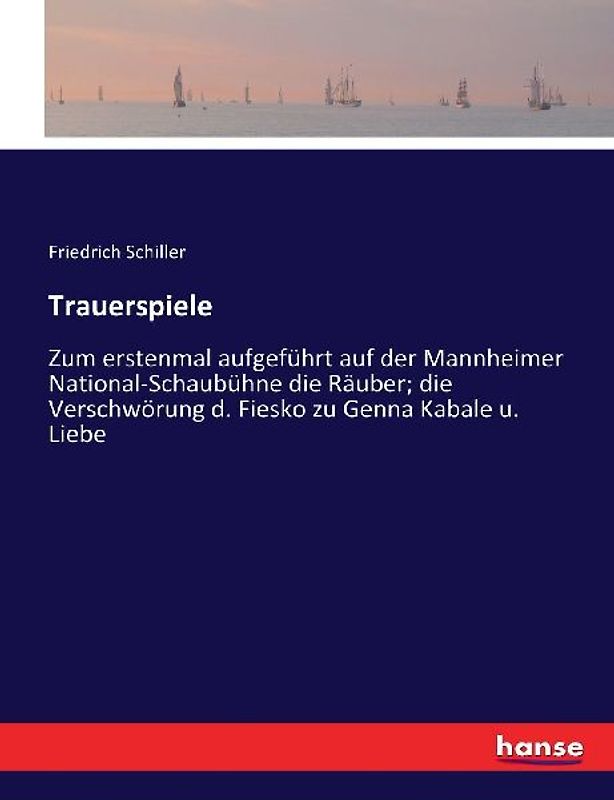 Friedrich Schiller

Trauerspiele

Zum erstenmal aufgeführt auf der Mannheimer National-Schaubühne die Räuber; die Verschwörung d. Fiesko zu Genna Kabale u. Liebe

hanse